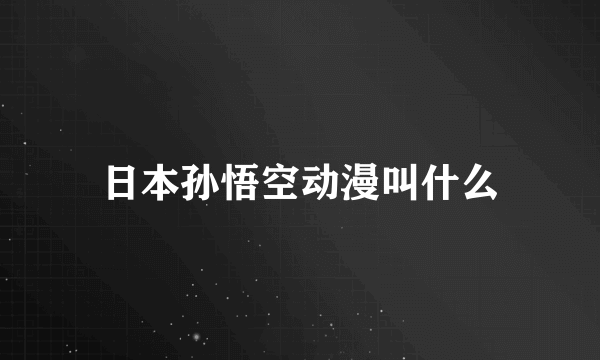 日本孙悟空动漫叫什么